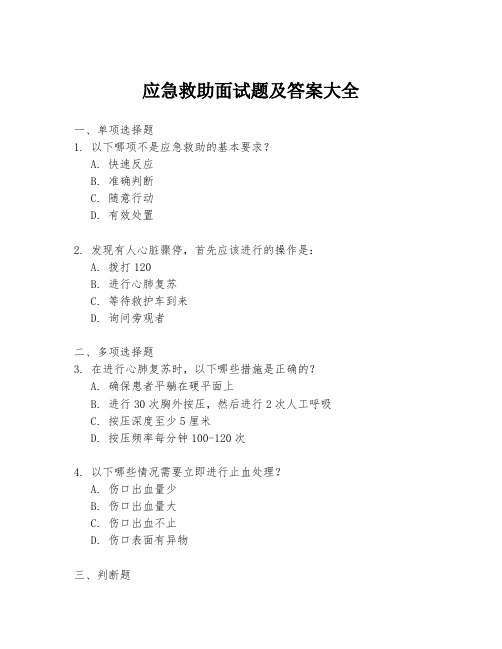 应急救助面试题及答案大全

一、单项选择题
1. 以下哪项不是应急救助的基本要求?
A. 快速反应
B. 准确判断
C. 随意行动
D. 有效处置

2. 发现有人心脏骤停,首先应该进行的操作是:
A. 拨打 120
B. 进行心肺复苏
C. 等待救护车到来
D. 询问旁观者

二、多项选择题
3. 在进行心肺复苏时,以下哪些措施是正确的?
A. 确保患者平躺在硬平面上
B. 进行 30 次胸外按压,然后进行 2 次人工呼吸
C. 按压深度至少 5 厘米
D. 按压频率每分钟 100-120 次

4. 以下哪些情况需要立即进行止血处理?
A. 伤口出血量少
B. 伤口出血量大
C. 伤口出血不止
D. 伤口表面有异物

三、判断题